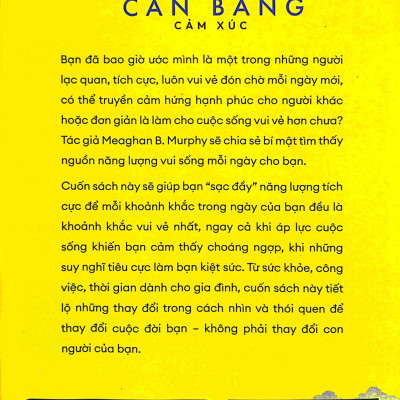 CÂN BẰNG
CẢM XÚC

Bạn đã bao giờ ước mình là một trong những người lạc quan, tích cực, luôn vui vẻ đón chờ mỗi ngày mới, có thể truyền cảm hứng hạnh phúc cho người khác hoặc đơn giản là làm cho cuộc sống vui vẻ hơn chưa? Tác giả Meaghan B. Murphy sẽ chia sẻ bí mật tìm thấy nguồn năng lượng vui sống mỗi ngày cho bạn.

Cuốn sách này sẽ giúp bạn "sạc đầy" năng lượng tích cực để mỗi khoảnh khắc trong ngày của bạn đều là khoảnh khắc vui vẻ nhất, ngay cả khi áp lực cuộc sống khiến bạn cảm thấy choáng ngợp, khi những suy nghĩ tiêu cực làm bạn kiệt sức. Từ sức khỏe, công việc, thời gian dành cho gia đình, cuốn sách này tiết lộ những thay đổi trong cách nhìn và thói quen để thay đổi cuộc đời bạn – không phải thay đổi con người của bạn.